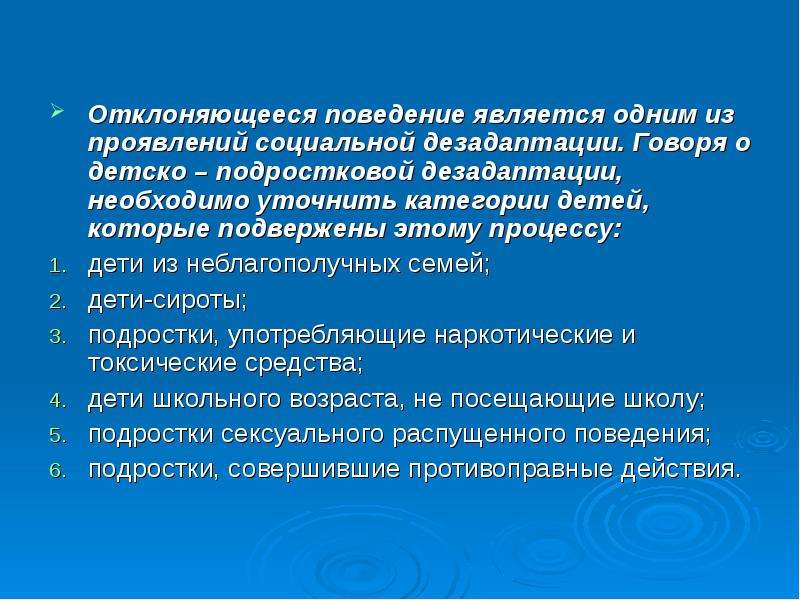 Отклоняющееся поведение является одним из проявлений социальной дезадаптации. Говоря о детско – подростковой дезадаптации, необходимо уточнить категории детей, которые подвержены этому процессу:

1. дети из неблагополучных семей;
2. дети-сироты;
3. подростки, употребляющие наркотические и токсические средства;
4. дети школьного возраста, не посещающие школу;
5. подростки сексуального распущенного поведения;
6. подростки, совершившие противоправные действия.